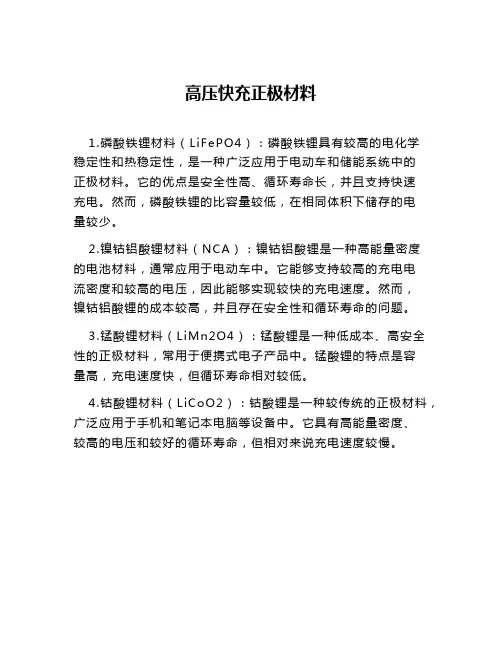 高压快充正极材料

1.磷酸铁锂材料（LiFePO4）：磷酸铁锂具有较高的电化学稳定性和热稳定性，是一种广泛应用于电动车和储能系统中的正极材料。它的优点是安全性高、循环寿命长，并且支持快速充电。然而，磷酸铁锂的比容量较低，在相同体积下储存的电量较少。

2.镍钴铝酸锂材料（NCA）：镍钴铝酸锂是一种高能量密度的电池材料，通常应用于电动车中。它能够支持较高的充电电流密度和较高的电压，因此能够实现较快的充电速度。然而，镍钴铝酸锂的成本较高，并且存在安全性和循环寿命的问题。

3.锰酸锂材料（LiMn2O4）：锰酸锂是一种低成本、高安全性的正极材料，常用于便携式电子产品中。锰酸锂的特点是容量高，充电速度快，但循环寿命相对较低。

4.钴酸锂材料（LiCoO2）：钴酸锂是一种较传统的正极材料，广泛应用于手机和笔记本电脑等设备中。它具有高能量密度、较高的电压和较好的循环寿命，但相对来说充电速度较慢。